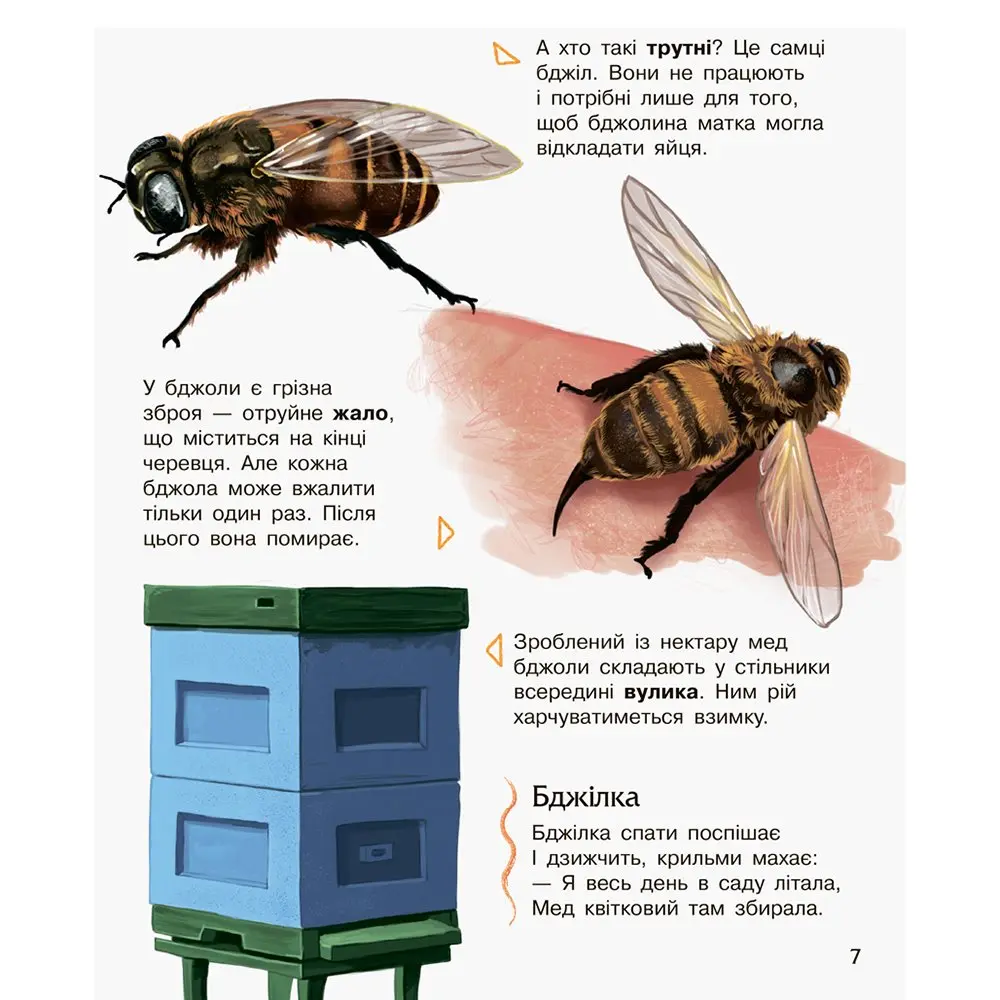 А хто такі трутні? Це самці бджіл. Вони не працюють і потрібні лише для того, щоб бджолина матка могла відкладати яйця.

У бджоли є грізна зброя — отруйне жало, що міститься на кінці черевця. Але кожна бджола може вжалити тільки один раз. Після цього вона помирає.

Зроблений із нектару мед бджоли складають у стільники всередині вулика. Ним рій харчуватиметься взимку.

Бджілка

Бджілка спати поспішає
І дзижчить, крильми махає:
— Я весь день в саду літала,
Мед квітковий там збирала.

7